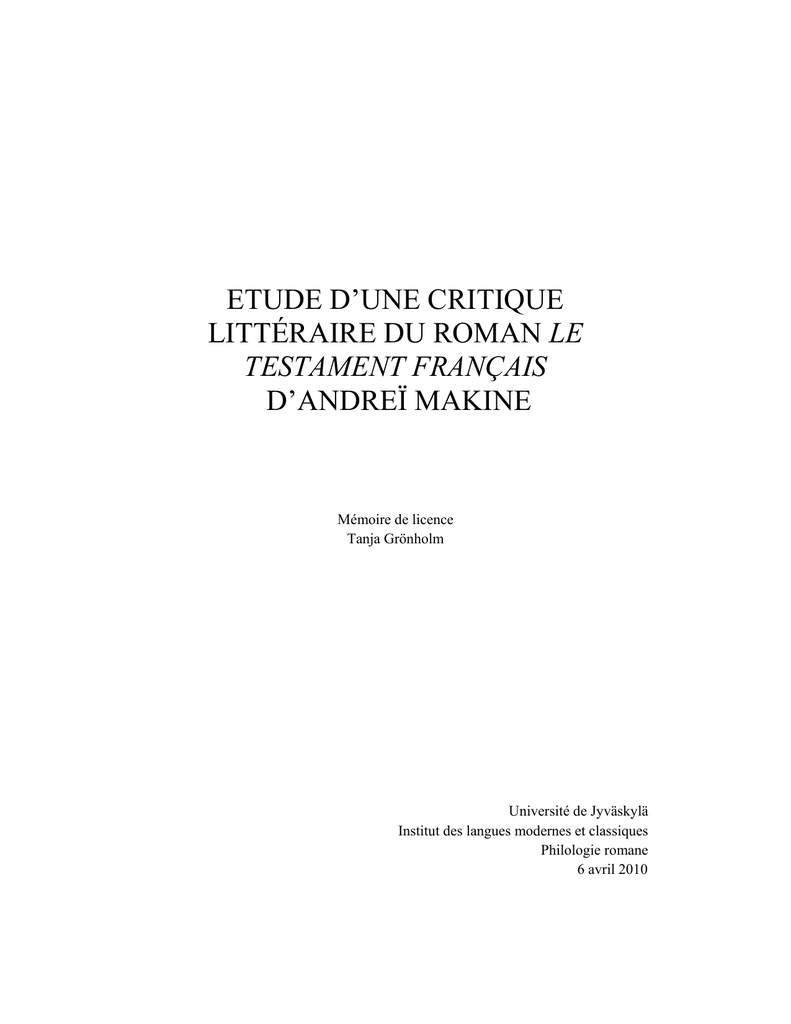 ETUDE D'UNE CRITIQUE
LITTÉRAIRE DU ROMAN LE
TESTAMENT FRANÇAIS
D'ANDREÏ MAKINE

Mémoire de licence
Tanja Grönholm

Université de Jyväskylä
Institut des langues modernes et classiques
Philologie romane
6 avril 2010